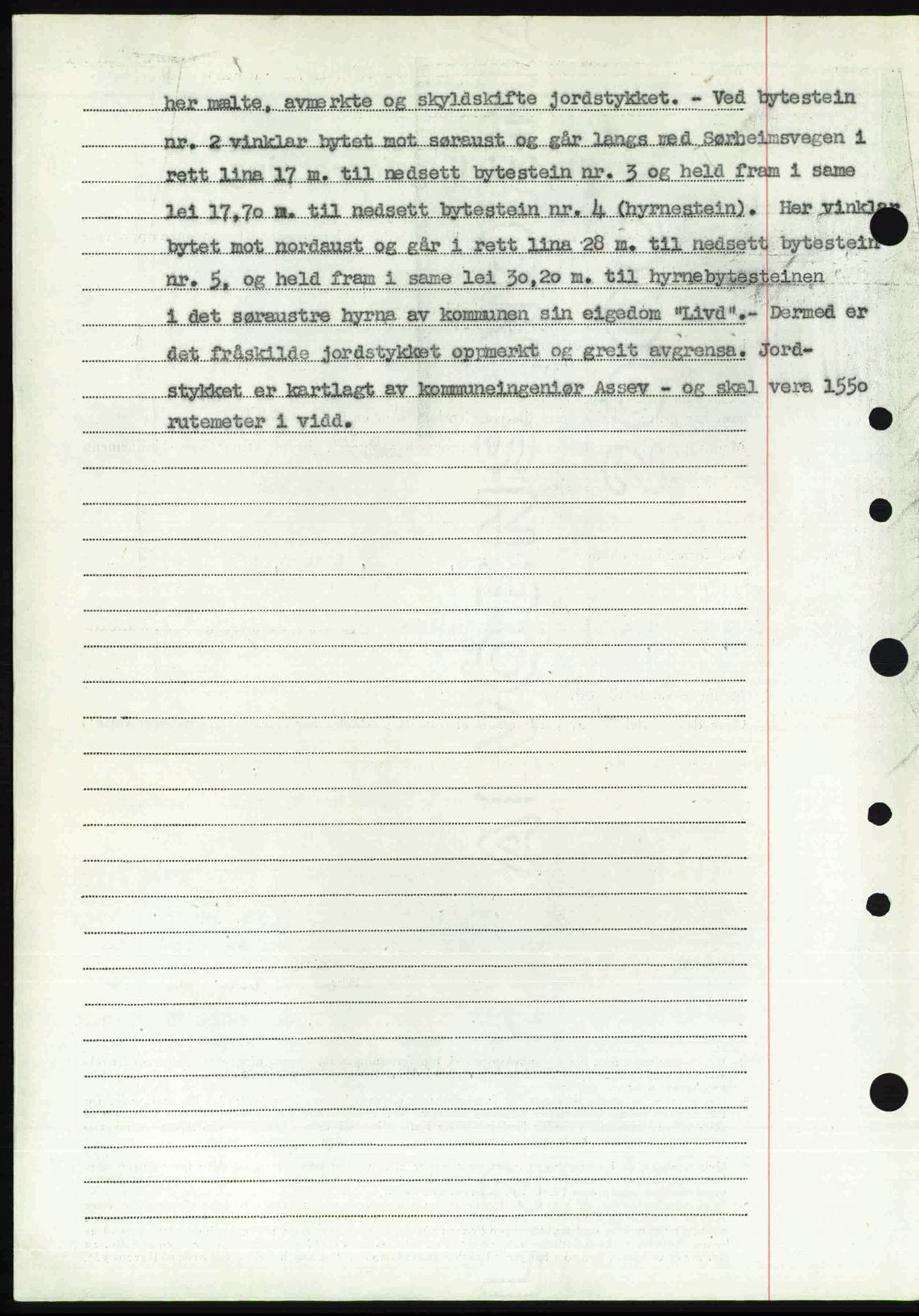 her mælte, avmerkte og skyldskifte jordstykket. - Ved bytestein nr. 2 vinklar bytet mot søraust og går langs med Sørheimsvegen i rett lina 17 m. til nedsett bytestein nr. 3 og held fram i same lei 17,7o m. til nedsett bytestein nr. 4 (hyrnestein). Her vinklar bytet mot nordaust og går i rett lina 28 m. til nedsett bytestein nr. 5, og held fram i same lei 3o,2o m. til hyrnebytesteinen i det søraustre hyrna av kommunen sin eigedom "Livd".- Dermed er det fråskilde jordstykket oppmerkt og greit avgrensa. Jordstykket er kartlagt av kommuneingeniør Assev - og skal vera 155o rutemeter i vidd.